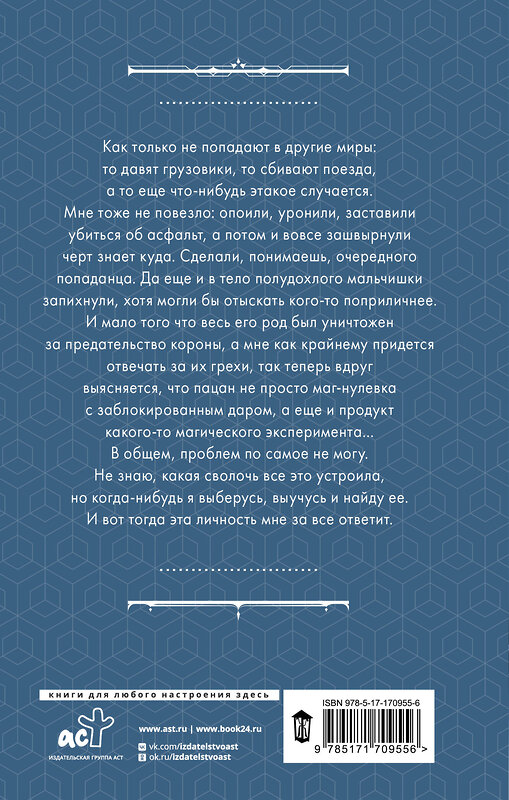 Как только не попадают в другие миры: то давят грузовики, то сбивают поезда, а то еще что-нибудь этакое случается. Мне тоже не повезло: опоили, уронили, заставили убиться об асфальт, а потом и вовсе зашвырнули черт знает куда. Сделали, понимаешь, очередного попаданца. Да еще и в тело полудохлого мальчишки запихнули, хотя могли бы отыскать кого-то поприличнее. И мало того что весь его род был уничтожен за предательство короны, а мне как крайнему придется отвечать за их грехи, так теперь вдруг выясняется, что пацан не просто маг-нулевка с заблокированным даром, а еще и продукт какого-то магического эксперимента... В общем, проблем по самое не могу. Не знаю, какая сволочь все это устроила, но когда-нибудь я выберусь, выучусь и найду ее. И вот тогда эта личность мне за все ответит.

книги для любого настроения здесь

аст
ИЗДАТЕЛЬСКАЯ ГРУППА АСТ

www.ast.ru | www.book24.ru
vk.com/izdatelstvoast
ok.ru/izdatelstvoast

ISBN 978-5-17-170955-6

9 785171 709556 >